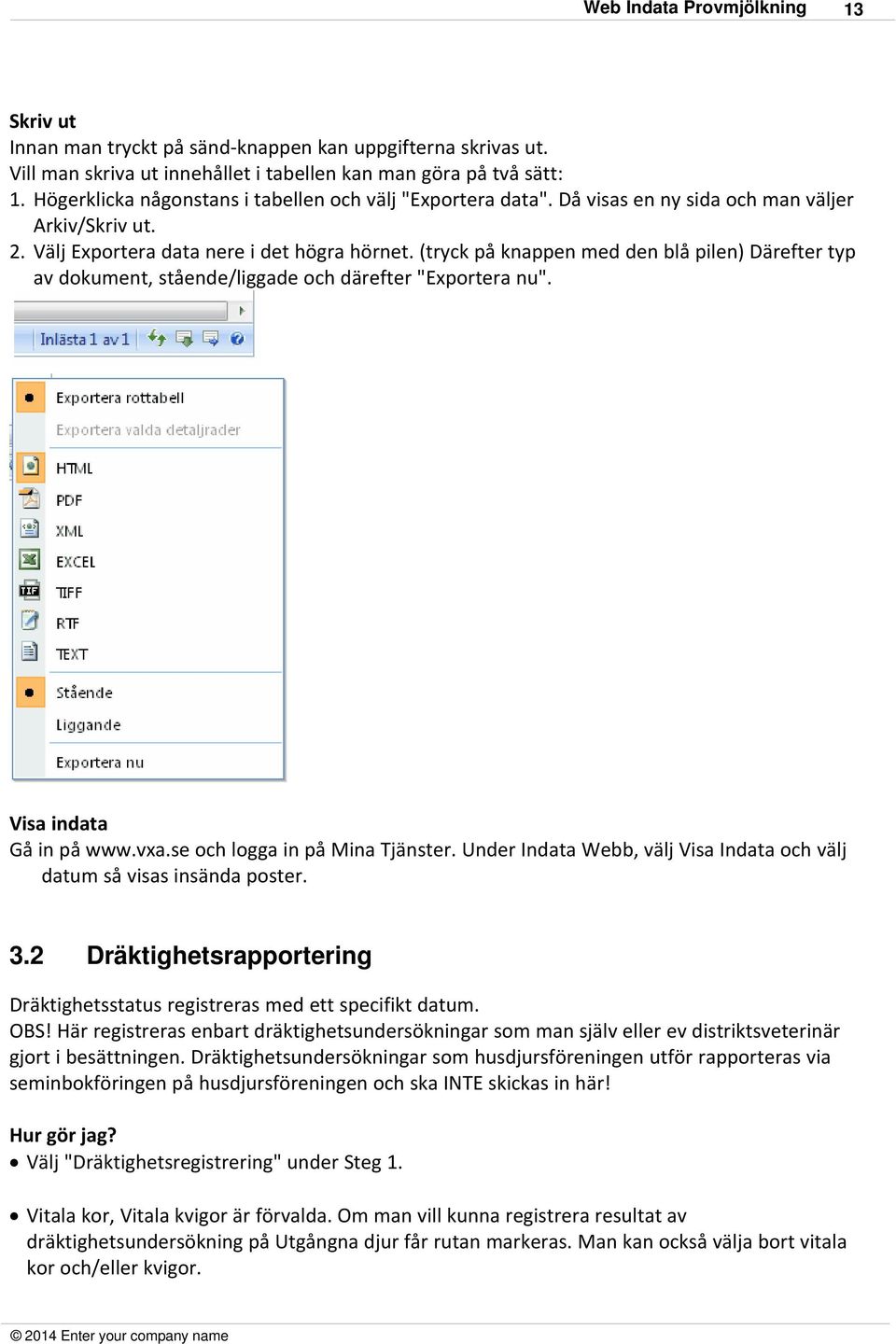 Web Indata Provmjölkning 13

Skriv ut
Innan man tryckt på sänd-knappen kan uppgifterna skrivas ut.
Vill man skriva ut innehållet i tabellen kan man göra på två sätt:
1. Högerklicka någonstans i tabellen och välj "Exportera data". Då visas en ny sida och man väljer Arkiv/Skriv ut.
2. Välj Exportera data nere i det högra hörnet. (tryck på knappen med den blå pilen) Därefter typ av dokument, stående/liggade och därefter "Exportera nu".

Inlästa 1 av 1

Exportera rottabell
Exportera valda detaljrader
HTML
PDF
XML
EXCEL
TIFF
RTF
TEXT
Stående
Liggande
Exportera nu

Visa indata
Gå in på www.vxa.se och logga in på Mina Tjänster. Under Indata Webb, välj Visa Indata och välj datum så visas insända poster.

3.2 Dräktighetsrapportering

Dräktighetsstatus registreras med ett specifikt datum.
OBS! Här registreras enbart dräktighetsundersökningar som man själv eller ev distriktsveterinär gjort i besättningen. Dräktighetsundersökningar som husdjursföreningen utför rapporteras via seminbokföringen på husdjursföreningen och ska INTE skickas in här!

Hur gör jag?
• Välj "Dräktighetsregistrering" under Steg 1.

• Vitala kor, Vitala kvigor är förvalda. Om man vill kunna registrera resultat av dräktighetsundersökning på Utgångna djur får rutan markeras. Man kan också välja bort vitala kor och/eller kvigor.

© 2014 Enter your company name